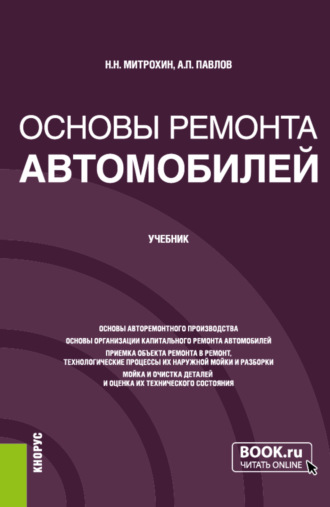 Н.Н. МИТРОХИН, А.П. ПАВЛОВ

ОСНОВЫ РЕМОНТА АВТОМОБИЛЕЙ

УЧЕБНИК

ОСНОВЫ АВТОРЕМОНТНОГО ПРОИЗВОДСТВА
ОСНОВЫ ОРГАНИЗАЦИИ КАПИТАЛЬНОГО РЕМОНТА АВТОМОБИЛЕЙ
ПРИЕМКА ОБЪЕКТА РЕМОНТА В РЕМОНТ, ТЕХНОЛОГИЧЕСКИЕ ПРОЦЕССЫ ИХ НАРУЖНОЙ МОЙКИ И РАЗБОРКИ
МОЙКА И ОЧИСТКА ДЕТАЛЕЙ И ОЦЕНКА ИХ ТЕХНИЧЕСКОГО СОСТОЯНИЯ

КНОРУС

BOOK.ru
ЧИТАТЬ ONLINE